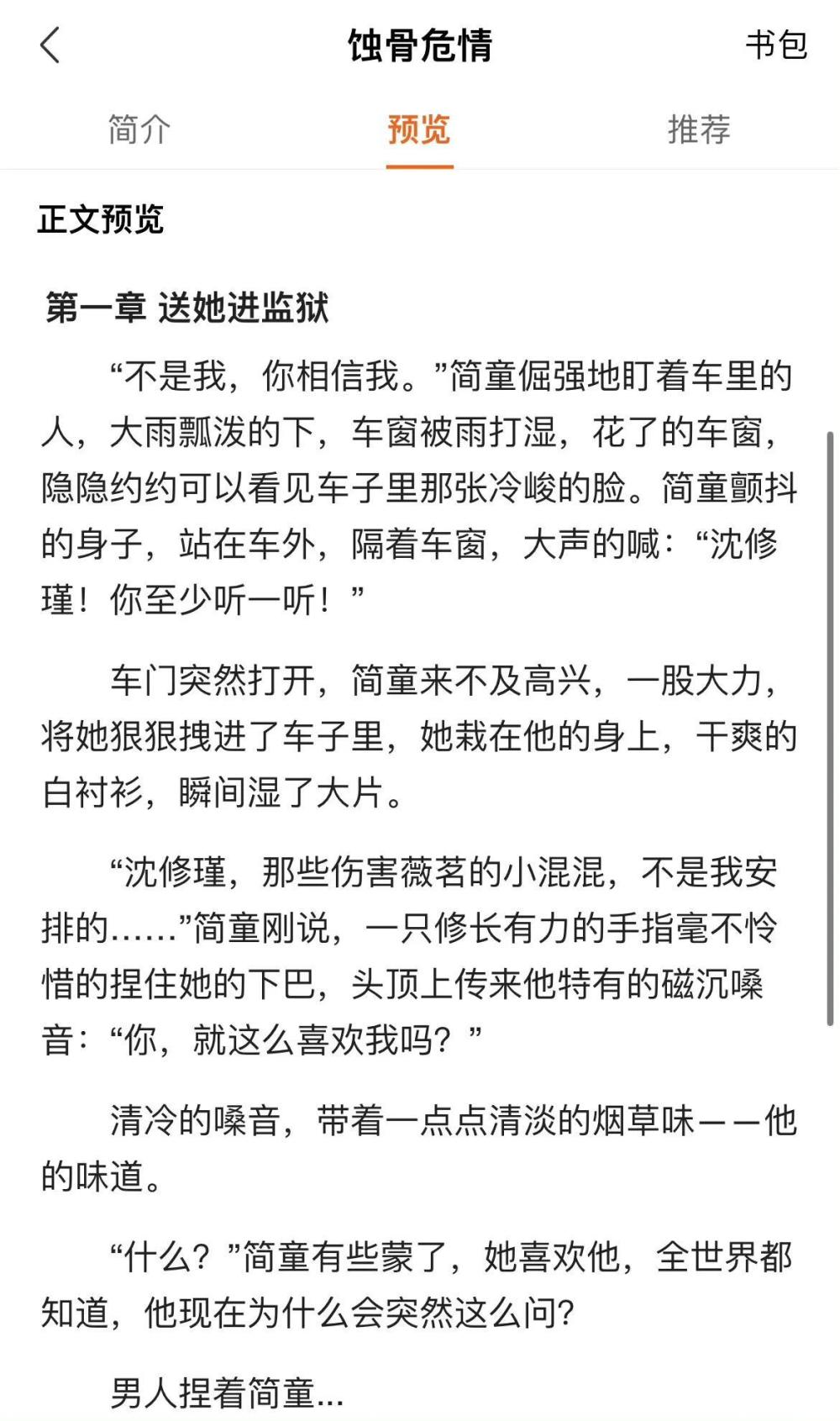 蚀骨危情

书包

简介　预览　推荐

正文预览

第一章 送她进监狱

“不是我，你相信我。”简童倔强地盯着车里的人，大雨瓢泼的下，车窗被雨打湿，花了的车窗，隐隐约约可以看见车子里那张冷峻的脸。简童颤抖的身子，站在车外，隔着车窗，大声的喊：“沈修瑾！你至少听一听！”

车门突然打开，简童来不及高兴，一股大力，将她狠狠拽进了车子里，她栽在他的身上，干爽的白衬衫，瞬间湿了大片。

“沈修瑾，那些伤害薇茗的小混混，不是我安排的……”简童刚说，一只修长有力的手指毫不怜惜的捏住她的下巴，头顶上传来他特有的磁沉嗓音：“你，就这么喜欢我吗？”

清冷的嗓音，带着一点点清淡的烟草味——他的味道。

“什么？”简童有些蒙了，她喜欢他，全世界都知道，他现在为什么会突然这么问?

男人捏着简童...